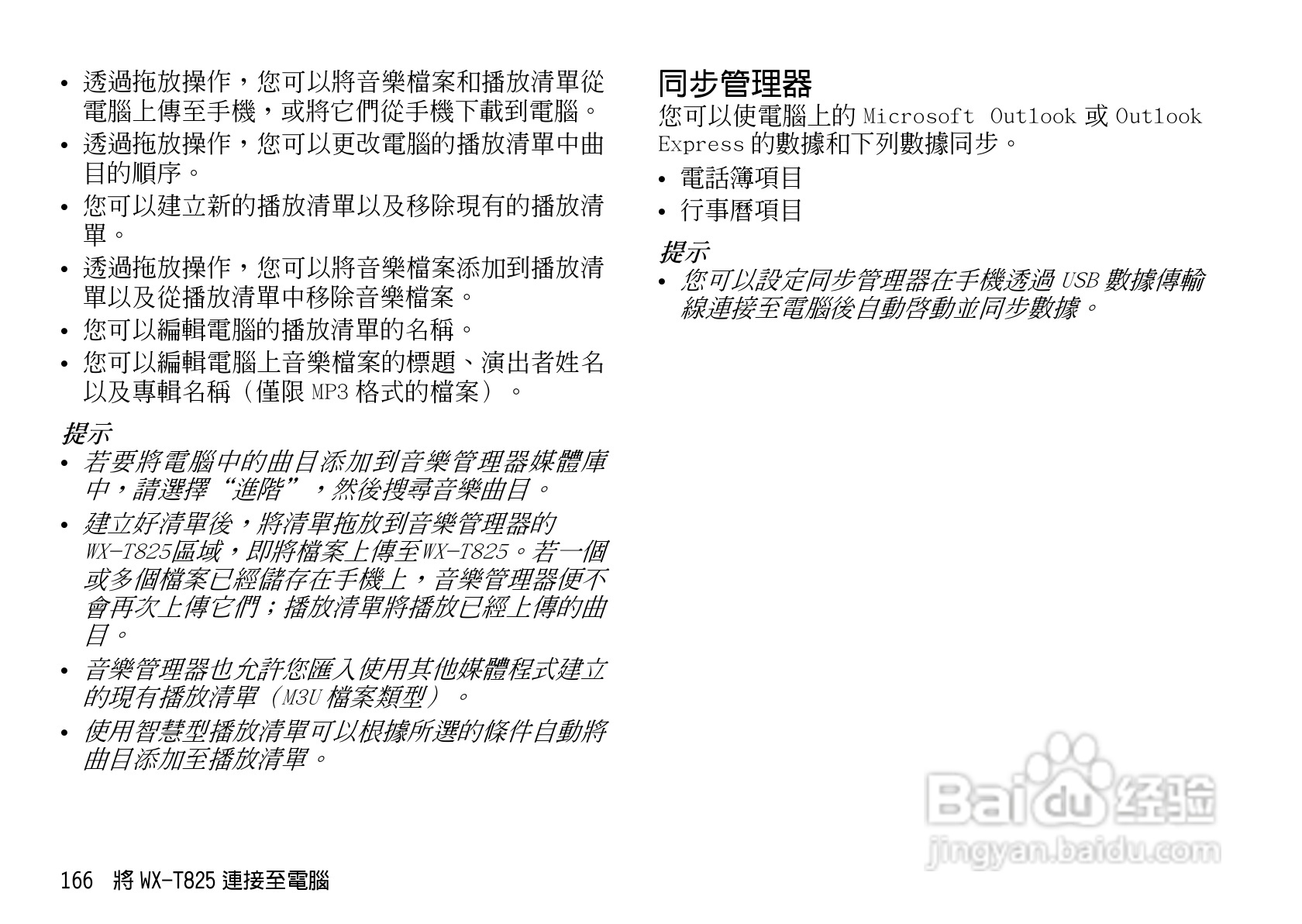 • 透過拖放操作，您可以將音樂檔案和播放清單從電腦上傳至手機，或將它們從手機下載到電腦。
• 透過拖放操作，您可以更改電腦的播放清單中曲目的順序。
• 您可以建立新的播放清單以及移除現有的播放清單。
• 透過拖放操作，您可以將音樂檔案添加到播放清單以及從播放清單中移除音樂檔案。
• 您可以編輯電腦的播放清單的名稱。
• 您可以編輯電腦上音樂檔案的標題、演出者姓名以及專輯名稱（僅限MP3格式的檔案）。

提示
• 若要將電腦中的曲目添加到音樂管理器媒體庫中，請選擇“進階”，然後搜尋音樂曲目。
• 建立好清單後，將清單拖放到音樂管理器的WX-T825區域，即將檔案上傳至WX-T825。若一個或多個檔案已經儲存在手機上，音樂管理器便不會再次上傳它們；播放清單將播放已經上傳的曲目。
• 音樂管理器也允許您匯入使用其他媒體程式建立的現有播放清單（M3U檔案類型）。
• 使用智慧型播放清單可以根據所選的條件自動將曲目添加至播放清單。

同步管理器
您可以使電腦上的Microsoft Outlook或Outlook Express的數據和下列數據同步。
• 電話簿項目
• 行事曆項目

提示
• 您可以設定同步管理器在手機透過USB數據傳輸線連接至電腦後自動啓動並同步數據。

166 將WX-T825連接至電腦

Baidu经验
jingyan.baidu.com